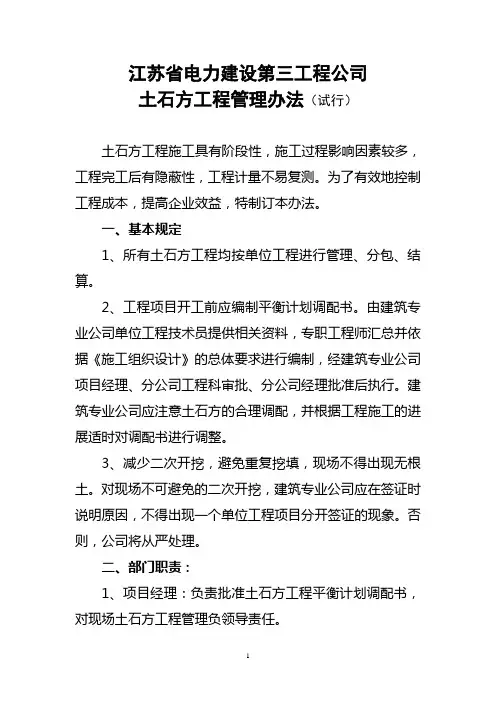 江苏省电力建设第三工程公司
土石方工程管理办法（试行）

土石方工程施工具有阶段性，施工过程影响因素较多，工程完工后有隐蔽性，工程计量不易复测。为了有效地控制工程成本，提高企业效益，特制订本办法。

一、基本规定

1、所有土石方工程均按单位工程进行管理、分包、结算。

2、工程项目开工前应编制平衡计划调配书。由建筑专业公司单位工程技术员提供相关资料，专职工程师汇总并依据《施工组织设计》的总体要求进行编制，经建筑专业公司项目经理、分公司工程科审批、分公司经理批准后执行。建筑专业公司应注意土石方的合理调配，并根据工程施工的进展适时对调配书进行调整。

3、减少二次开挖，避免重复挖填，现场不得出现无根土。对现场不可避免的二次开挖，建筑专业公司应在签证时说明原因，不得出现一个单位工程项目分开签证的现象。否则，公司将从严处理。

二、部门职责：

1、项目经理：负责批准土石方工程平衡计划调配书，对现场土石方工程管理负领导责任。

1